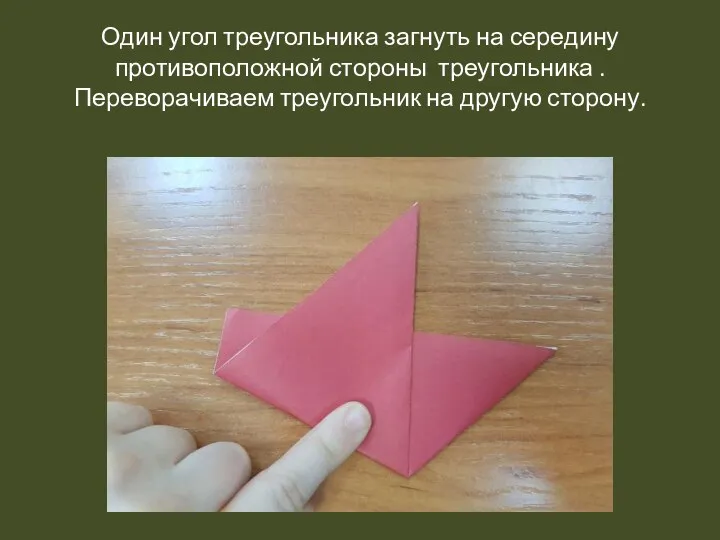 Один угол треугольника загнуть на середину противоположной стороны  треугольника . Переворачиваем треугольник на другую сторону.